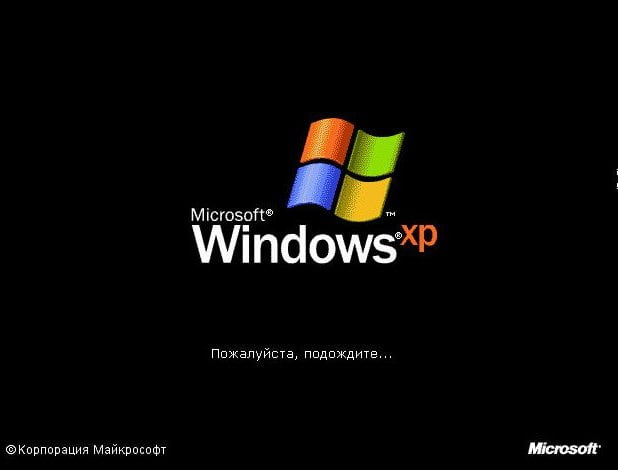 Microsoft®
Windows® xp ™

Пожалуйста, подождите...

©Корпорация Майкрософт

Microsoft®